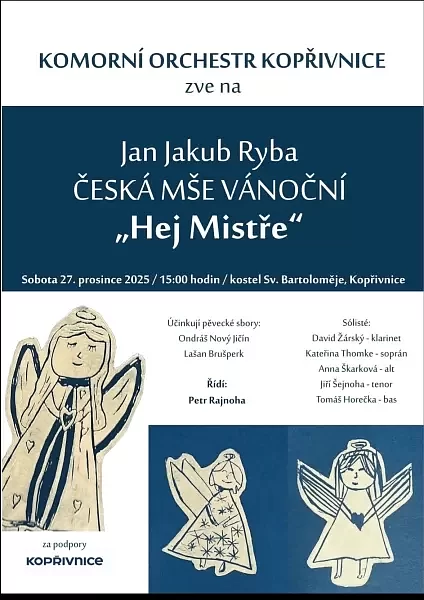 KOMORNÍ ORCHESTR KOPŘIVNICE
zve na

Jan Jakub Ryba
ČESKÁ MŠE VÁNOČNÍ
„Hej Mistře“

Sobota 27. prosince 2025 / 15:00 hodin / kostel Sv. Bartoloměje, Kopřivnice

Účinkují pěvecké sbory:
Ondráš Nový Jičín
Lašan Brušperk

Řídí:
Petr Rajnoha

Sólisté:
David Žárský - klarinet
Kateřina Thomke - soprán
Anna Škarková - alt
Jiří Šejnoha - tenor
Tomáš Horečka - bas

za podpory
KOPŘIVNICE